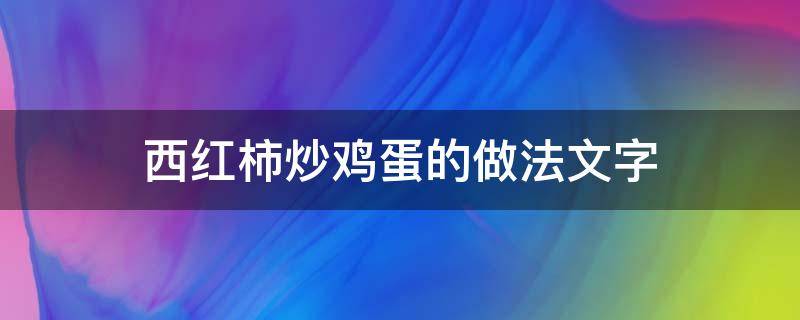 西红柿炒鸡蛋的做法文字